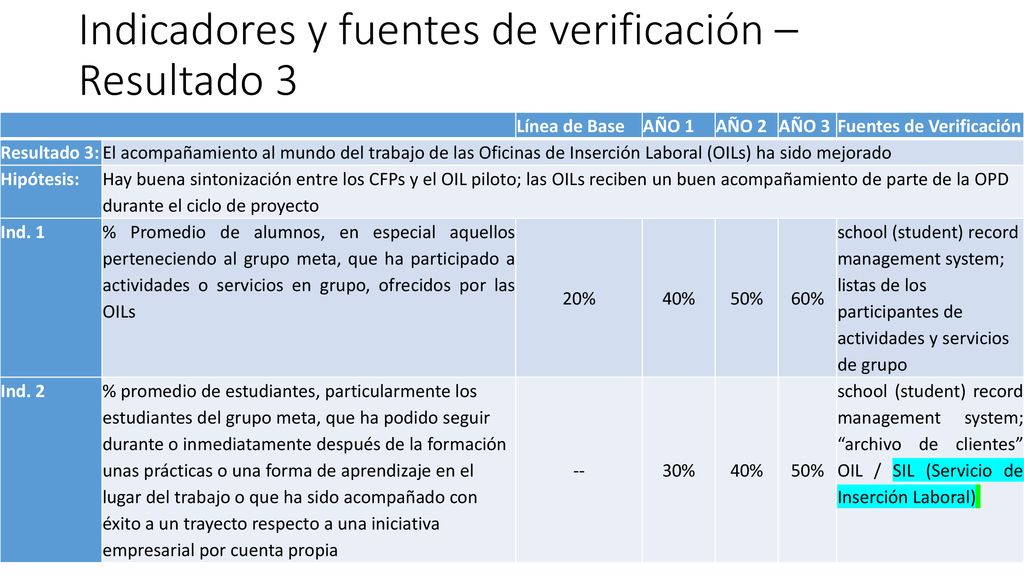 Indicadores y fuentes de verificación – Resultado 3

| | | Línea de Base | AÑO 1 | AÑO 2 | AÑO 3 | Fuentes de Verificación |
|---|---|---|---|---|---|---|
| Resultado 3: | El acompañamiento al mundo del trabajo de las Oficinas de Inserción Laboral (OILs) ha sido mejorado | | | | | |
| Hipótesis: | Hay buena sintonización entre los CFPs y el OIL piloto; las OILs reciben un buen acompañamiento de parte de la OPD durante el ciclo de proyecto | | | | | |
| Ind. 1 | % Promedio de alumnos, en especial aquellos perteneciendo al grupo meta, que ha participado a actividades o servicios en grupo, ofrecidos por las OILs | 20% | 40% | 50% | 60% | school (student) record management system; listas de los participantes de actividades y servicios de grupo |
| Ind. 2 | % promedio de estudiantes, particularmente los estudiantes del grupo meta, que ha podido seguir durante o inmediatamente después de la formación unas prácticas o una forma de aprendizaje en el lugar del trabajo o que ha sido acompañado con éxito a un trayecto respecto a una iniciativa empresarial por cuenta propia | -- | 30% | 40% | 50% | school (student) record management system; “archivo de clientes” OIL / SIL (Servicio de Inserción Laboral) |